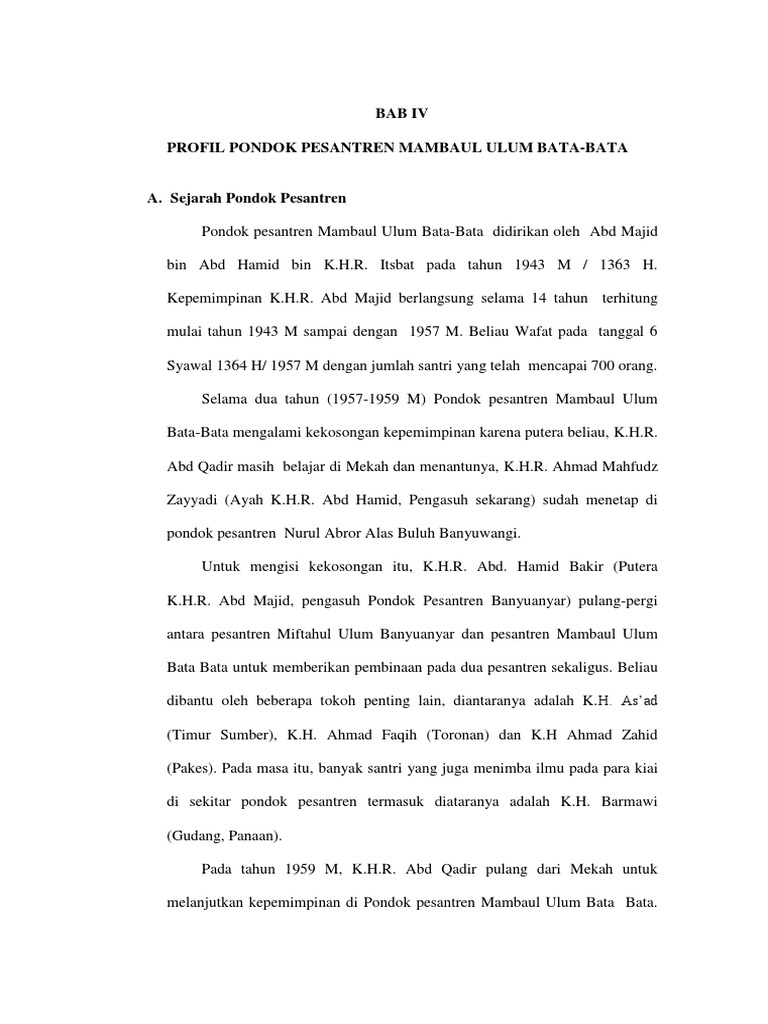 BAB IV

PROFIL PONDOK PESANTREN MAMBAUL ULUM BATA-BATA

A. Sejarah Pondok Pesantren

Pondok pesantren Mambaul Ulum Bata-Bata didirikan oleh Abd Majid bin Abd Hamid bin K.H.R. Itsbat pada tahun 1943 M / 1363 H. Kepemimpinan K.H.R. Abd Majid berlangsung selama 14 tahun terhitung mulai tahun 1943 M sampai dengan 1957 M. Beliau Wafat pada tanggal 6 Syawal 1364 H/ 1957 M dengan jumlah santri yang telah mencapai 700 orang.

Selama dua tahun (1957-1959 M) Pondok pesantren Mambaul Ulum Bata-Bata mengalami kekosongan kepemimpinan karena putera beliau, K.H.R. Abd Qadir masih belajar di Mekah dan menantunya, K.H.R. Ahmad Mahfudz Zayyadi (Ayah K.H.R. Abd Hamid, Pengasuh sekarang) sudah menetap di pondok pesantren Nurul Abror Alas Buluh Banyuwangi.

Untuk mengisi kekosongan itu, K.H.R. Abd. Hamid Bakir (Putera K.H.R. Abd Majid, pengasuh Pondok Pesantren Banyuanyar) pulang-pergi antara pesantren Miftahul Ulum Banyuanyar dan pesantren Mambaul Ulum Bata Bata untuk memberikan pembinaan pada dua pesantren sekaligus. Beliau dibantu oleh beberapa tokoh penting lain, diantaranya adalah K.H. As'ad (Timur Sumber), K.H. Ahmad Faqih (Toronan) dan K.H Ahmad Zahid (Pakes). Pada masa itu, banyak santri yang juga menimba ilmu pada para kiai di sekitar pondok pesantren termasuk diataranya adalah K.H. Barmawi (Gudang, Panaan).

Pada tahun 1959 M, K.H.R. Abd Qadir pulang dari Mekah untuk melanjutkan kepemimpinan di Pondok pesantren Mambaul Ulum Bata Bata.